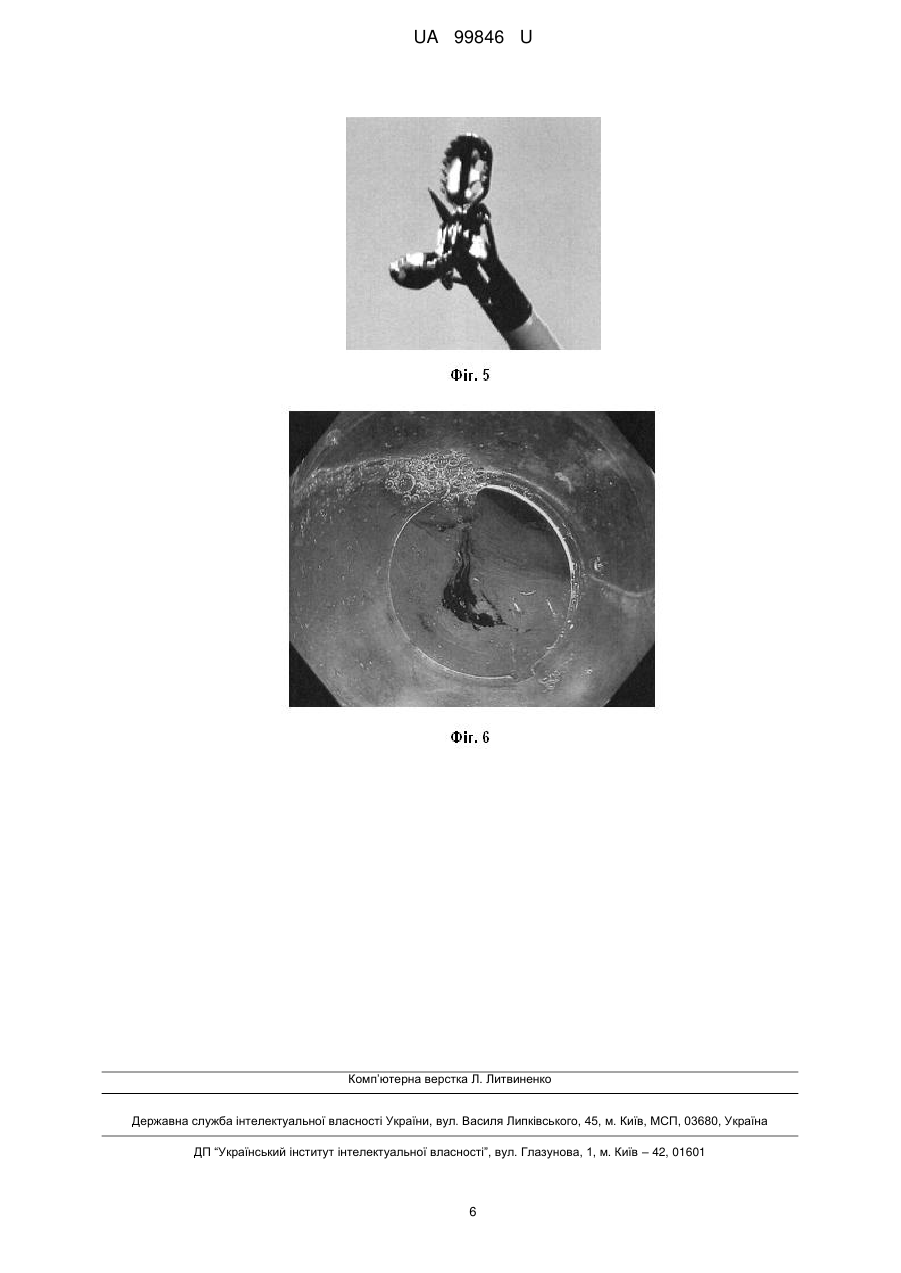 UA 99846 U

Фіг. 5

Фіг. 6

Комп'ютерна верстка Л. Литвиненко

Державна служба інтелектуальної власності України, вул. Василя Липківського, 45, м. Київ, МСП, 03680, Україна

ДП "Український інститут інтелектуальної власності", вул. Глазунова, 1, м. Київ – 42, 01601

6